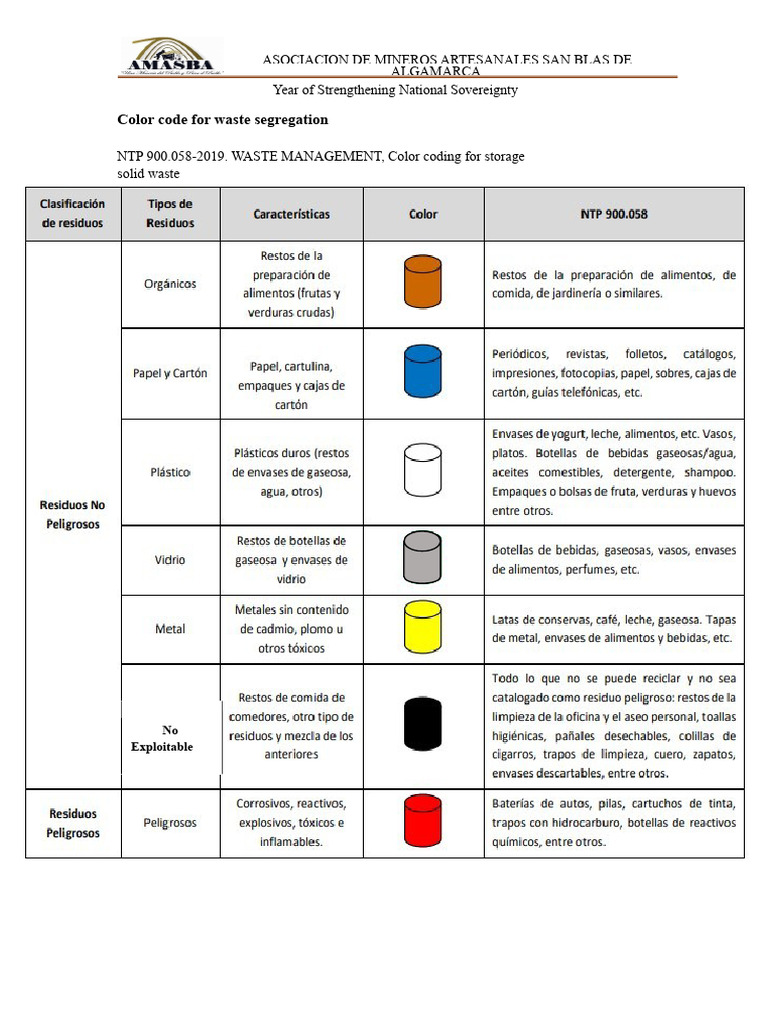 AMASBA

ASOCIACION DE MINEROS ARTESANALES SAN BLAS DE ALGAMARCA

Year of Strengthening National Sovereignty

Color code for waste segregation

NTP 900.058-2019. WASTE MANAGEMENT, Color coding for storage solid waste

| Clasificación de residuos | Tipos de Residuos | Características | Color | NTP 900.058 |
|---|---|---|---|---|
| Residuos No Peligrosos | Orgánicos | Restos de la preparación de alimentos (frutas y verduras crudas) | | Restos de la preparación de alimentos, de comida, de jardinería o similares. |
| | Papel y Cartón | Papel, cartulina, empaques y cajas de cartón | | Periódicos, revistas, folletos, catálogos, impresiones, fotocopias, papel, sobres, cajas de cartón, guías telefónicas, etc. |
| | Plástico | Plásticos duros (restos de envases de gaseosa, agua, otros) | | Envases de yogurt, leche, alimentos, etc. Vasos, platos. Botellas de bebidas gaseosas/agua, aceites comestibles, detergente, shampoo. Empaques o bolsas de fruta, verduras y huevos entre otros. |
| | Vidrio | Restos de botellas de gaseosa y envases de vidrio | | Botellas de bebidas, gaseosas, vasos, envases de alimentos, perfumes, etc. |
| | Metal | Metales sin contenido de cadmio, plomo u otros tóxicos | | Latas de conservas, café, leche, gaseosa. Tapas de metal, envases de alimentos y bebidas, etc. |
| | No Exploitable | Restos de comida de comedores, otro tipo de residuos y mezcla de los anteriores | | Todo lo que no se puede reciclar y no sea catalogado como residuo peligroso: restos de la limpieza de la oficina y el aseo personal, toallas higiénicas, pañales desechables, colillas de cigarros, trapos de limpieza, cuero, zapatos, envases descartables, entre otros. |
| Residuos Peligrosos | Peligrosos | Corrosivos, reactivos, explosivos, tóxicos e inflamables. | | Baterías de autos, pilas, cartuchos de tinta, trapos con hidrocarburo, botellas de reactivos químicos, entre otros. |